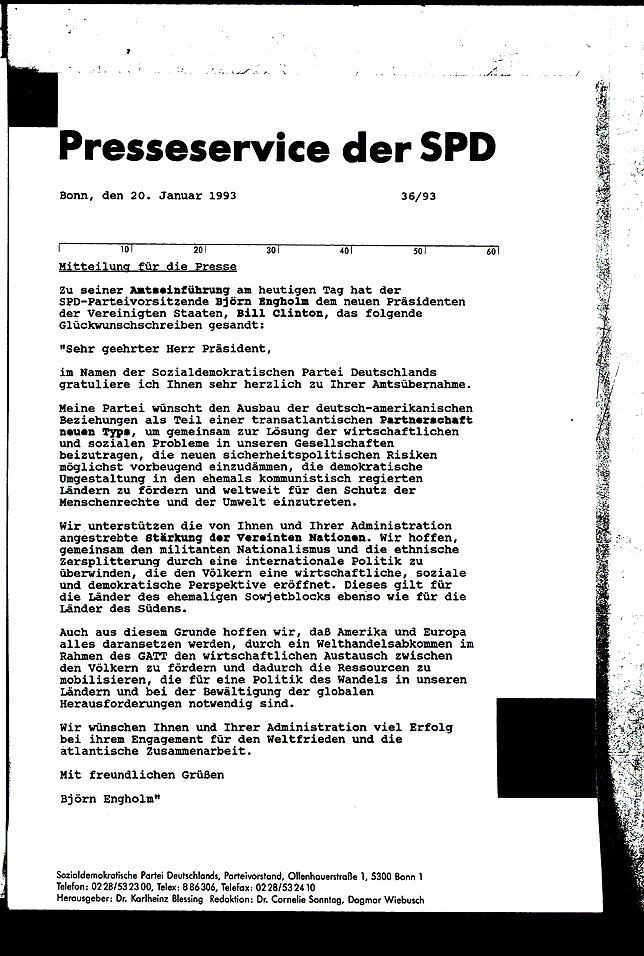 Presseservice der SPD

Bonn, den 20. Januar 1993 36/93

10 20 30 40 50 60

Mitteilung für die Presse

Zu seiner Amtseinführung am heutigen Tag hat der SPD-Parteivorsitzende Björn Engholm dem neuen Präsidenten der Vereinigten Staaten, Bill Clinton, das folgende Glückwunschschreiben gesandt:

"Sehr geehrter Herr Präsident,

im Namen der Sozialdemokratischen Partei Deutschlands gratuliere ich Ihnen sehr herzlich zu Ihrer Amtsübernahme.

Meine Partei wünscht den Ausbau der deutsch-amerikanischen Beziehungen als Teil einer transatlantischen Partnerschaft neuen Typs, um gemeinsam zur Lösung der wirtschaftlichen und sozialen Probleme in unseren Gesellschaften beizutragen, die neuen sicherheitspolitischen Risiken möglichst vorbeugend einzudämmen, die demokratische Umgestaltung in den ehemals kommunistisch regierten Ländern zu fördern und weltweit für den Schutz der Menschenrechte und der Umwelt einzutreten.

Wir unterstützen die von Ihnen und Ihrer Administration angestrebte Stärkung der Vereinten Nationen. Wir hoffen, gemeinsam den militanten Nationalismus und die ethnische Zersplitterung durch eine internationale Politik zu überwinden, die den Völkern eine wirtschaftliche, soziale und demokratische Perspektive eröffnet. Dieses gilt für die Länder des ehemaligen Sowjetblocks ebenso wie für die Länder des Südens.

Auch aus diesem Grunde hoffen wir, daß Amerika und Europa alles daransetzen werden, durch ein Welthandelsabkommen im Rahmen des GATT den wirtschaftlichen Austausch zwischen den Völkern zu fördern und dadurch die Ressourcen zu mobilisieren, die für eine Politik des Wandels in unseren Ländern und bei der Bewältigung der globalen Herausforderungen notwendig sind.

Wir wünschen Ihnen und Ihrer Administration viel Erfolg bei ihrem Engagement für den Weltfrieden und die atlantische Zusammenarbeit.

Mit freundlichen Grüßen

Björn Engholm"

Sozialdemokratische Partei Deutschlands, Parteivorstand, Ollenhauerstraße 1, 5300 Bonn 1
Telefon: 0228/532300, Telex: 886306, Telefax: 0228/532410
Herausgeber: Dr. Karlheinz Blessing Redaktion: Dr. Cornelie Sonntag, Dagmar Wiebusch